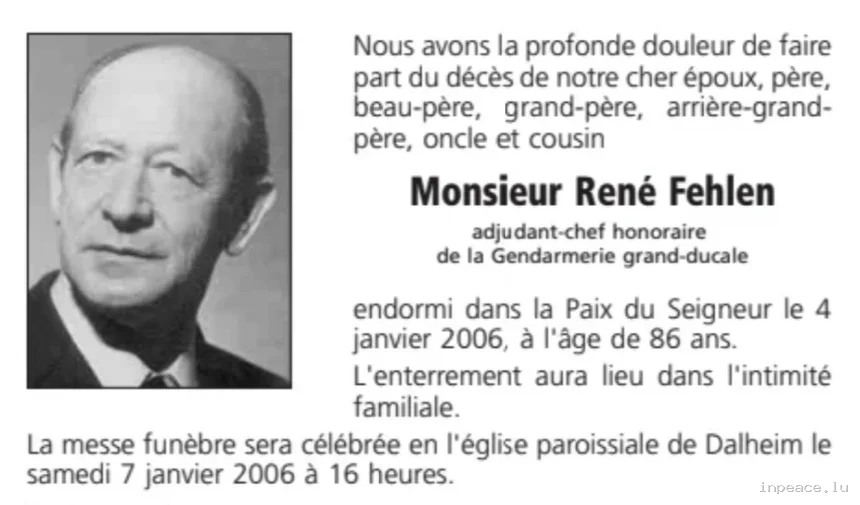 Nous avons la profonde douleur de faire part du décès de notre cher époux, père, beau-père, grand-père, arrière-grand-père, oncle et cousin

Monsieur René Fehlen

adjudant-chef honoraire
de la Gendarmerie grand-ducale

endormi dans la Paix du Seigneur le 4 janvier 2006, à l'âge de 86 ans.

L'enterrement aura lieu dans l'intimité familiale.

La messe funèbre sera célébrée en l'église paroissiale de Dalheim le samedi 7 janvier 2006 à 16 heures.

inpeace.lu